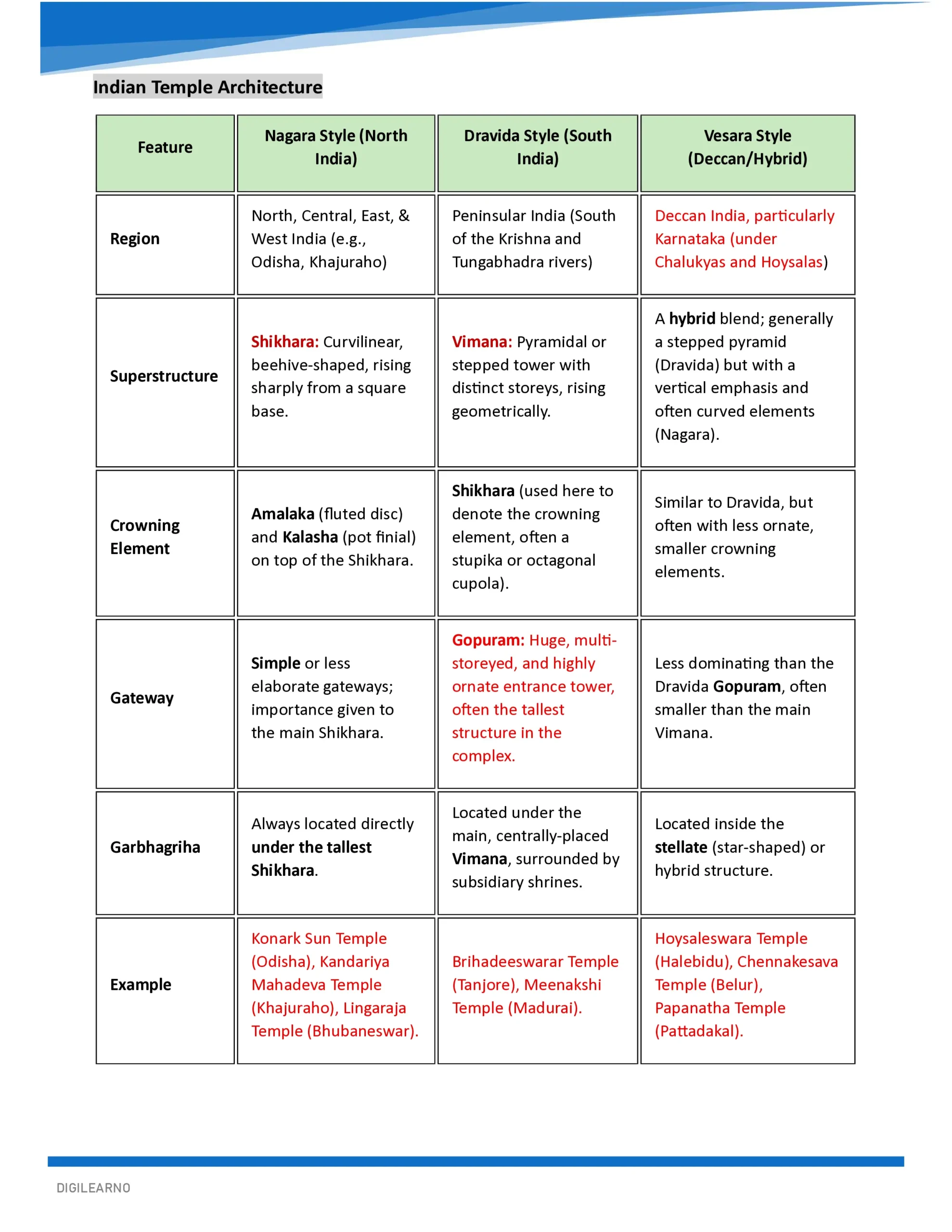 Indian Temple Architecture

| Feature | Nagara Style (North India) | Dravida Style (South India) | Vesara Style (Deccan/Hybrid) |
|---|---|---|---|
| Region | North, Central, East, & West India (e.g., Odisha, Khajuraho) | Peninsular India (South of the Krishna and Tungabhadra rivers) | Deccan India, particularly Karnataka (under Chalukyas and Hoysalas) |
| Superstructure | Shikhara: Curvilinear, beehive-shaped, rising sharply from a square base. | Vimana: Pyramidal or stepped tower with distinct storeys, rising geometrically. | A hybrid blend; generally a stepped pyramid (Dravida) but with a vertical emphasis and often curved elements (Nagara). |
| Crowning Element | Amalaka (fluted disc) and Kalasha (pot finial) on top of the Shikhara. | Shikhara (used here to denote the crowning element, often a stupika or octagonal cupola). | Similar to Dravida, but often with less ornate, smaller crowning elements. |
| Gateway | Simple or less elaborate gateways; importance given to the main Shikhara. | Gopuram: Huge, multi-storeyed, and highly ornate entrance tower, often the tallest structure in the complex. | Less dominating than the Dravida Gopuram, often smaller than the main Vimana. |
| Garbhagriha | Always located directly under the tallest Shikhara. | Located under the main, centrally-placed Vimana, surrounded by subsidiary shrines. | Located inside the stellate (star-shaped) or hybrid structure. |
| Example | Konark Sun Temple (Odisha), Kandariya Mahadeva Temple (Khajuraho), Lingaraja Temple (Bhubaneswar). | Brihadeeswarar Temple (Tanjore), Meenakshi Temple (Madurai). | Hoysaleswara Temple (Halebidu), Chennakesava Temple (Belur), Papanatha Temple (Pattadakal). |

DIGILEARNO